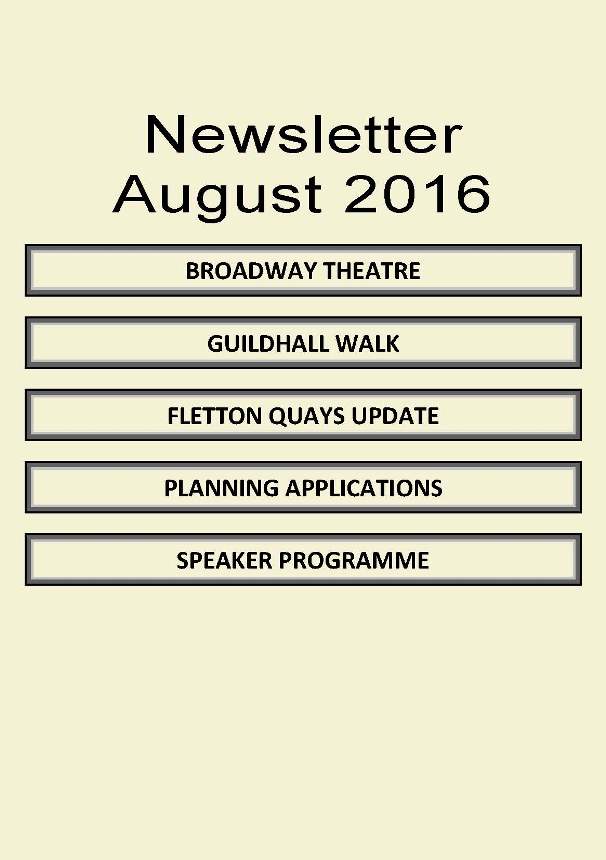 Newsletter
August 2016

BROADWAY THEATRE

GUILDHALL WALK

FLETTON QUAYS UPDATE

PLANNING APPLICATIONS

SPEAKER PROGRAMME